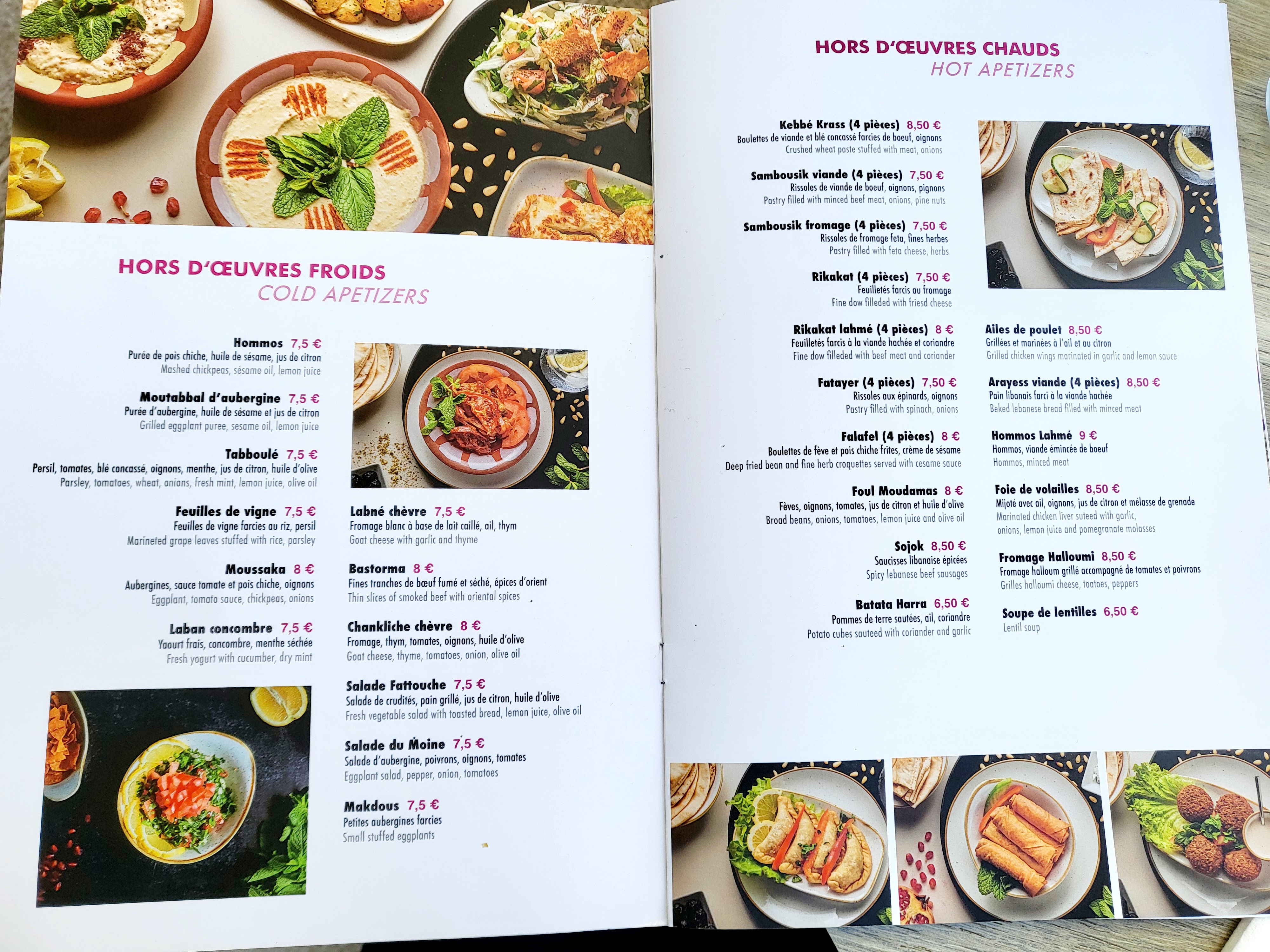 HORS D'ŒUVRES FROIDS
COLD APETIZERS

Hommos 7,5 €
Purée de pois chiche, huile de sésame, jus de citron
Mashed chickpeas, sésame oil, lemon juice

Moutabbal d'aubergine 7,5 €
Purée d'aubergine, huile de sésame et jus de citron
Grilled eggplant puree, sesame oil, lemon juice

Tabboulé 7,5 €
Persil, tomates, blé concassé, oignons, menthe, jus de citron, huile d'olive
Parsley, tomatoes, wheat, onions, fresh mint, lemon juice, olive oil

Feuilles de vigne 7,5 €
Feuilles de vigne farcies au riz, persil
Marineted grape leaves stuffed with rice, parsley

Moussaka 8 €
Aubergines, sauce tomate et pois chiche, oignons
Eggplant, tomato sauce, chickpeas, onions

Laban concombre 7,5 €
Yaourt frais, concombre, menthe séchée
Fresh yogurt with cucumber, dry mint

Labné chèvre 7,5 €
Fromage blanc à base de lait caillé, ail, thym
Goat cheese with garlic and thyme

Bastorma 8 €
Fines tranches de bœuf fumé et séché, épices d'orient
Thin slices of smoked beef with oriental spices

Chankliche chèvre 8 €
Fromage, thym, tomates, oignons, huile d'olive
Goat cheese, thyme, tomatoes, onion, olive oil

Salade Fattouche 7,5 €
Salade de crudités, pain grillé, jus de citron, huile d'olive
Fresh vegetable salad with toasted bread, lemon juice, olive oil

Salade du Moine 7,5 €
Salade d'aubergine, poivrons, oignons, tomates
Eggplant salad, pepper, onion, tomatoes

Makdous 7,5 €
Petites aubergines farcies
Small stuffed eggplants

HORS D'ŒUVRES CHAUDS
HOT APETIZERS

Kebbé Krass (4 pièces) 8,50 €
Boulettes de viande et blé concassé farcies de boeuf, oignons
Crushed wheat paste stuffed with meat, onions

Sambousik viande (4 pièces) 7,50 €
Rissoles de viande de boeuf, oignons, pignons
Pastry filled with minced beef meat, onions, pine nuts

Sambousik fromage (4 pièces) 7,50 €
Rissoles de fromage feta, fines herbes
Pastry filled with feta cheese, herbs

Rikakat (4 pièces) 7,50 €
Feuilletés farcis au fromage
Fine dow filleded with friesd cheese

Rikakat lahmé (4 pièces) 8 €
Feuilletés farcis à la viande hachée et coriandre
Fine dow filleded with beef meat and coriander

Fatayer (4 pièces) 7,50 €
Rissoles aux épinards, oignons
Pastry filled with spinach, onions

Falafel (4 pièces) 8 €
Boulettes de fève et pois chiche frites, crème de sésame
Deep fried bean and fine herb croquettes served with cesame sauce

Foul Moudamas 8 €
Fèves, oignons, tomates, jus de citron et huile d'olive
Broad beans, onions, tomatoes, lemon juice and olive oil

Sojok 8,50 €
Saucisses libanaise épicées
Spicy lebanese beef sausages

Batata Harra 6,50 €
Pommes de terre sautées, ail, coriandre
Potato cubes sauteed with coriander and garlic

Ailes de poulet 8,50 €
Grillées et marinées à l'ail et au citron
Grilled chicken wings marinated in garlic and lemon sauce

Arayess viande (4 pièces) 8,50 €
Pain libanais farci à la viande hachée
Beked lebanese bread filled with minced meat

Hommos Lahmé 9 €
Hommos, viande émincée de boeuf
Hommos, minced meat

Foie de volailles 8,50 €
Mijoté avec ail, oignons, jus de citron et mélasse de grenade
Marinated chicken liver suteed with garlic, onions, lemon juice and pomegranate molasses

Fromage Halloumi 8,50 €
Fromage halloum grillé accompagné de tomates et poivrons
Grilles halloumi cheese, toatoes, peppers

Soupe de lentilles 6,50 €
Lentil soup